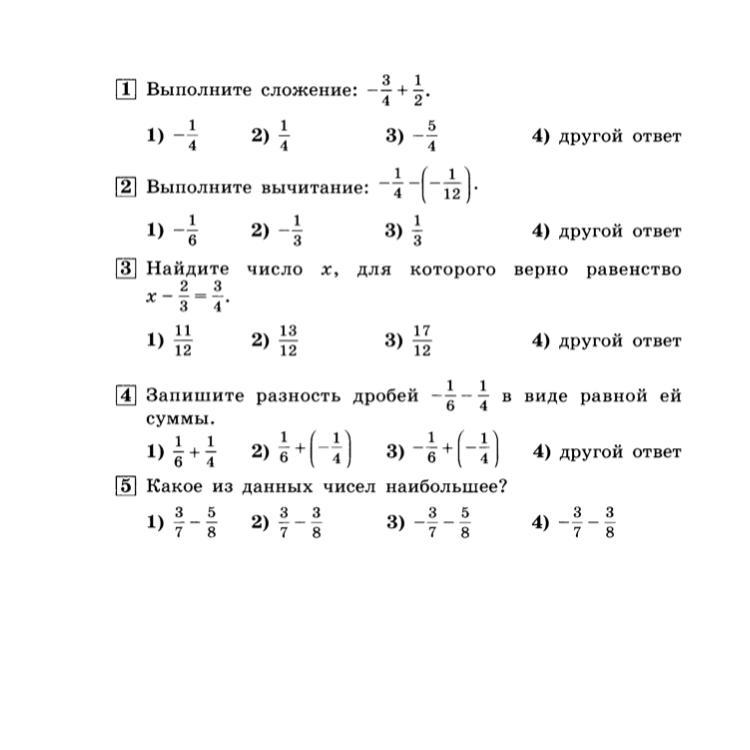 1 Выполните сложение: $-\frac{3}{4}+\frac{1}{2}$.

1) $-\frac{1}{4}$ 2) $\frac{1}{4}$ 3) $-\frac{5}{4}$ 4) другой ответ

2 Выполните вычитание: $-\frac{1}{4}-\left(-\frac{1}{12}\right)$.

1) $-\frac{1}{6}$ 2) $-\frac{1}{3}$ 3) $\frac{1}{3}$ 4) другой ответ

3 Найдите число $x$, для которого верно равенство $x-\frac{2}{3}=\frac{3}{4}$.

1) $\frac{11}{12}$ 2) $\frac{13}{12}$ 3) $\frac{17}{12}$ 4) другой ответ

4 Запишите разность дробей $-\frac{1}{6}-\frac{1}{4}$ в виде равной ей суммы.

1) $\frac{1}{6}+\frac{1}{4}$ 2) $\frac{1}{6}+\left(-\frac{1}{4}\right)$ 3) $-\frac{1}{6}+\left(-\frac{1}{4}\right)$ 4) другой ответ

5 Какое из данных чисел наибольшее?

1) $\frac{3}{7}-\frac{5}{8}$ 2) $\frac{3}{7}-\frac{3}{8}$ 3) $-\frac{3}{7}-\frac{5}{8}$ 4) $-\frac{3}{7}-\frac{3}{8}$